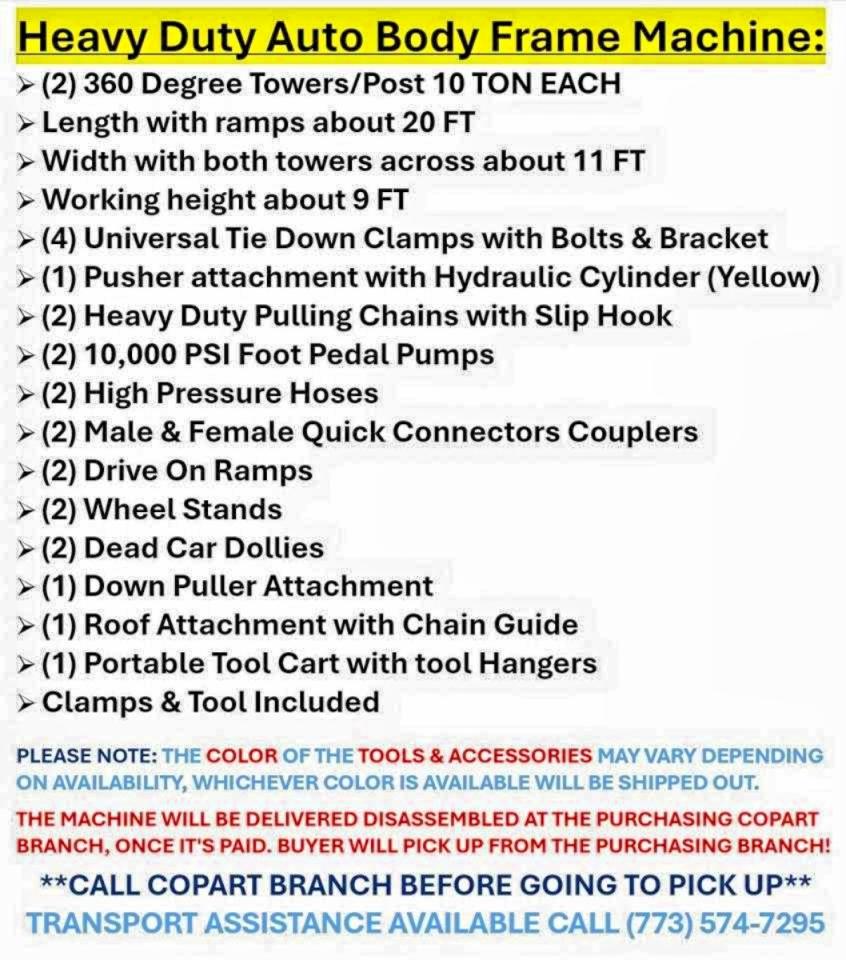 Heavy Duty Auto Body Frame Machine:

➢ (2) 360 Degree Towers/Post 10 TON EACH
➢ Length with ramps about 20 FT
➢ Width with both towers across about 11 FT
➢ Working height about 9 FT
➢ (4) Universal Tie Down Clamps with Bolts & Bracket
➢ (1) Pusher attachment with Hydraulic Cylinder (Yellow)
➢ (2) Heavy Duty Pulling Chains with Slip Hook
➢ (2) 10,000 PSI Foot Pedal Pumps
➢ (2) High Pressure Hoses
➢ (2) Male & Female Quick Connectors Couplers
➢ (2) Drive On Ramps
➢ (2) Wheel Stands
➢ (2) Dead Car Dollies
➢ (1) Down Puller Attachment
➢ (1) Roof Attachment with Chain Guide
➢ (1) Portable Tool Cart with tool Hangers
➢ Clamps & Tool Included

PLEASE NOTE: THE COLOR OF THE TOOLS & ACCESSORIES MAY VARY DEPENDING ON AVAILABILITY, WHICHEVER COLOR IS AVAILABLE WILL BE SHIPPED OUT.

THE MACHINE WILL BE DELIVERED DISASSEMBLED AT THE PURCHASING COPART BRANCH, ONCE IT'S PAID. BUYER WILL PICK UP FROM THE PURCHASING BRANCH!

**CALL COPART BRANCH BEFORE GOING TO PICK UP**
TRANSPORT ASSISTANCE AVAILABLE CALL (773) 574-7295